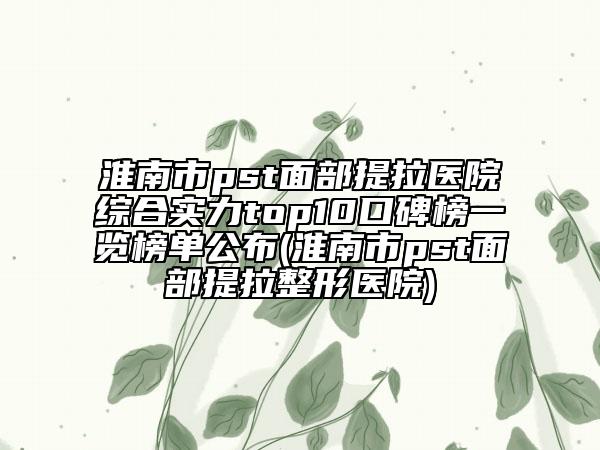 淮南市pst面部提拉医院综合实力top10口碑榜一览榜单公布(淮南市pst面部提拉整形医院)